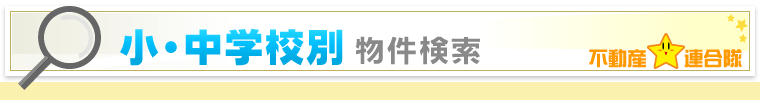 小・中学校別 物件検索

不動産連合隊